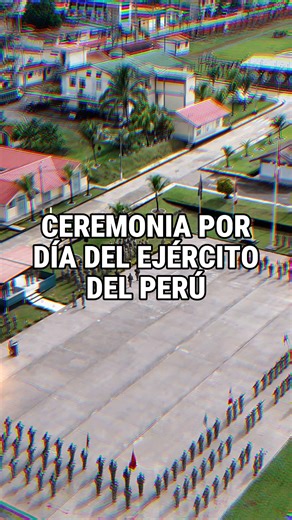 CEREMONIA POR DÍA DEL EJÉRCITO DEL PERÚ